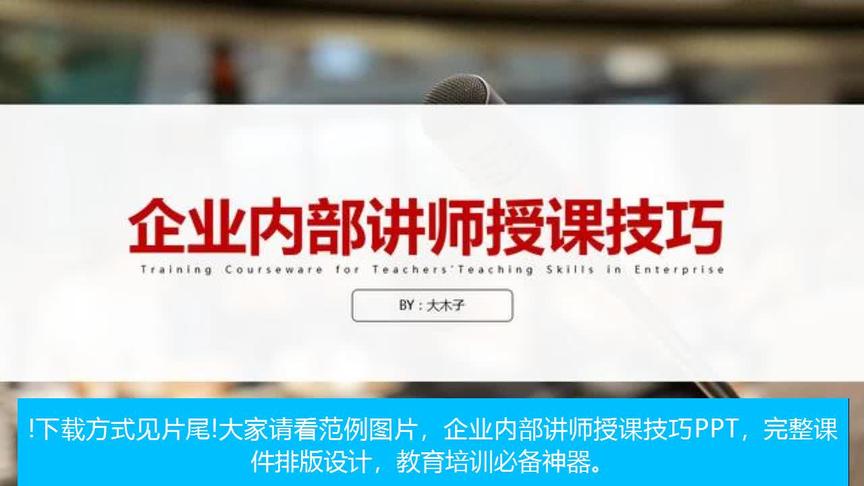 企业内部讲师授课技巧

Training Courseware for Teachers'Teaching Skills in Enterprise

BY：大木子

!下载方式见片尾!大家请看范例图片，企业内部讲师授课技巧PPT，完整课件排版设计，教育培训必备神器。